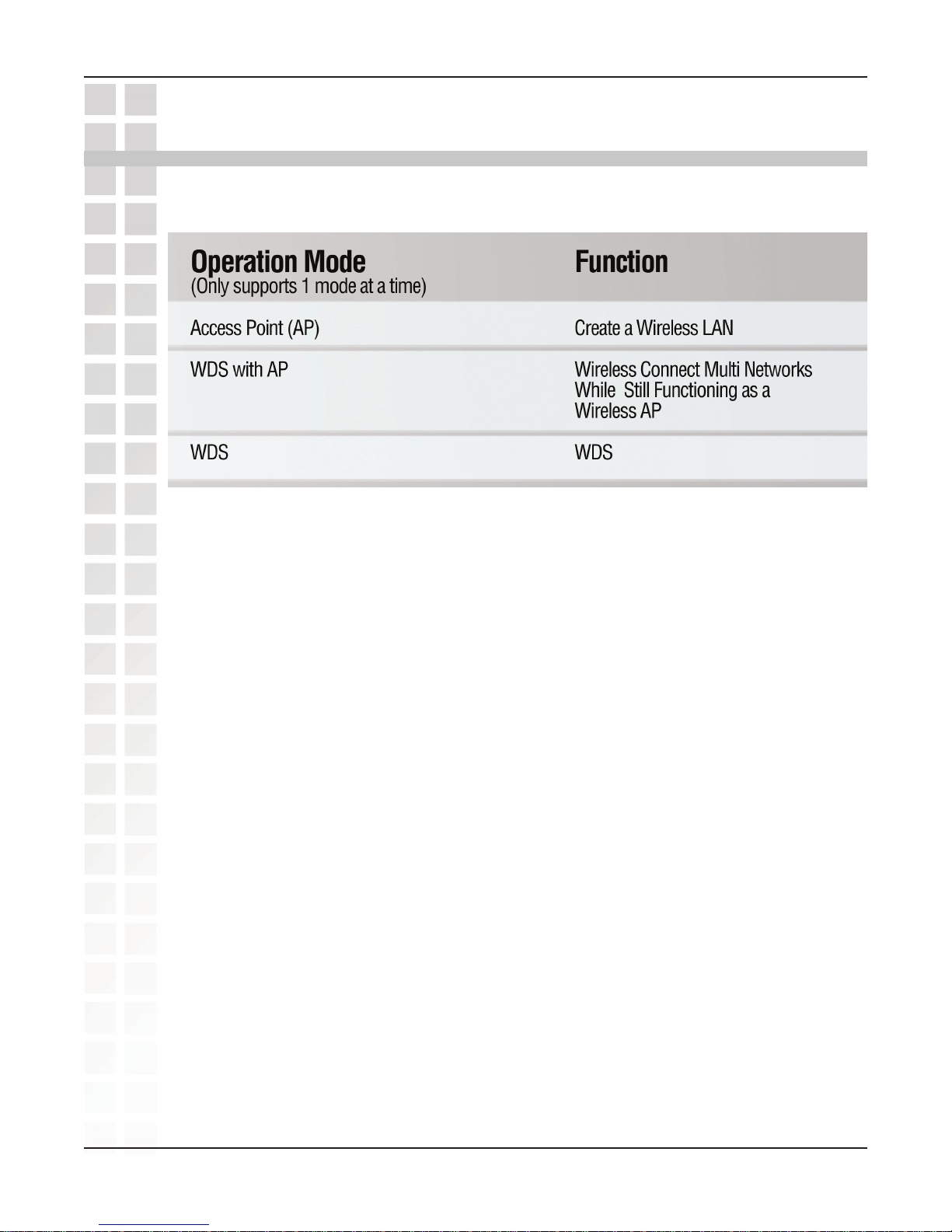 | Operation Mode (Only supports 1 mode at a time) | Function |
|---|---|
| Access Point (AP) | Create a Wireless LAN |
| WDS with AP | Wireless Connect Multi Networks While Still Functioning as a Wireless AP |
| WDS | WDS |